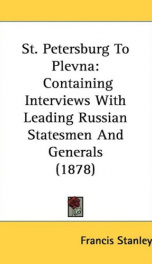 St. Petersburg To Plevna: Containing Interviews With Leading Russian Statesmen And Generals (1878)

Francis Stanley